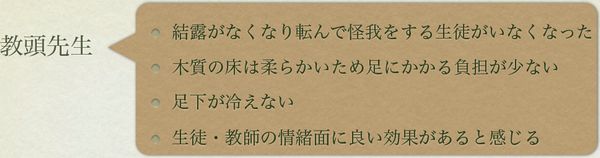 教頭先生

結露がなくなり転んで怪我をする生徒がいなくなった

木質の床は柔らかいため足にかかる負担が少ない

足下が冷えない

生徒・教師の情緒面に良い効果があると感じる